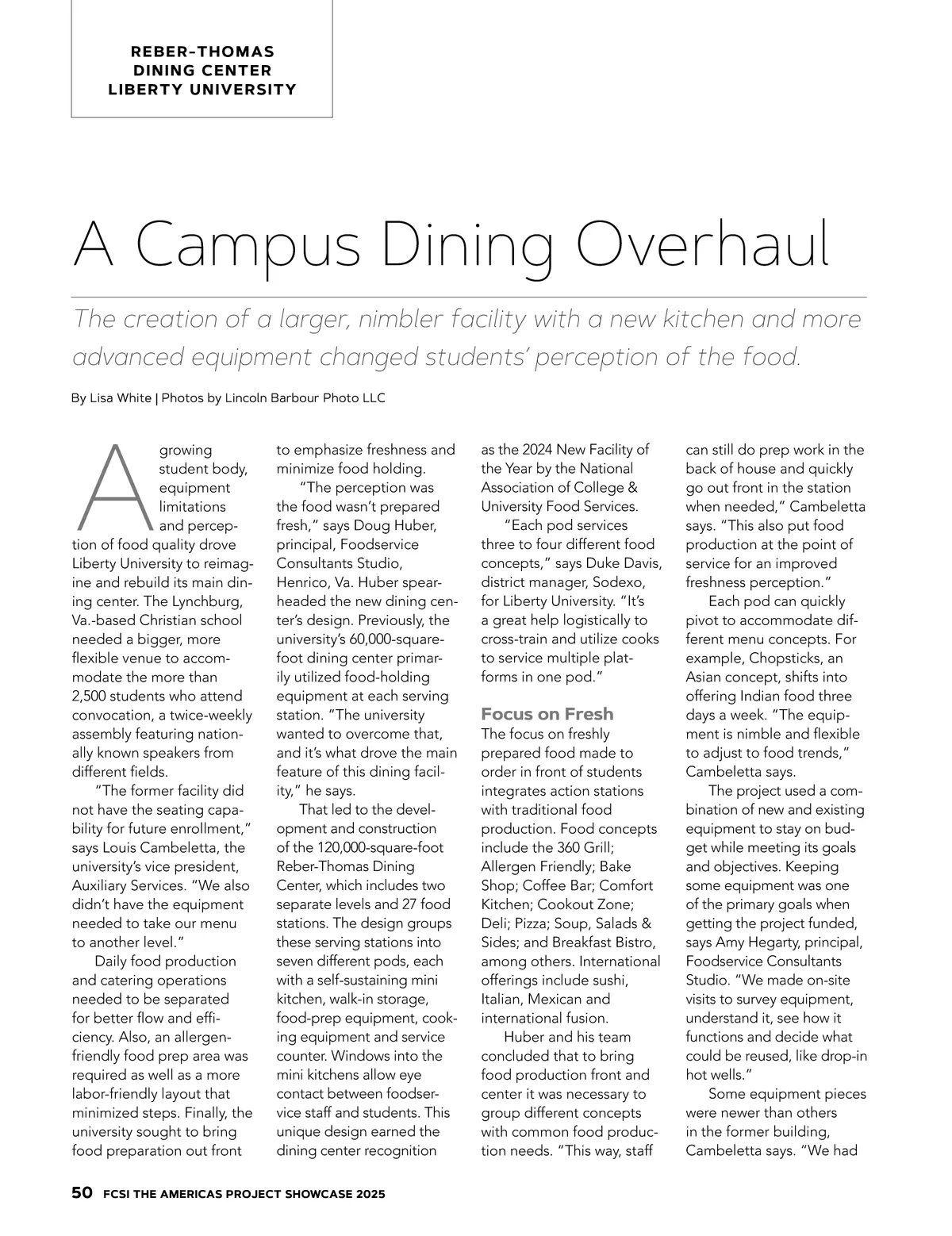 REBER-THOMAS
DINING CENTER
LIBERTY UNIVERSITY

A Campus Dining Overhaul

The creation of a larger, nimbler facility with a new kitchen and more advanced equipment changed students' perception of the food.

By Lisa White | Photos by Lincoln Barbour Photo LLC

A growing student body, equipment limitations and perception of food quality drove Liberty University to reimagine and rebuild its main dining center. The Lynchburg, Va.-based Christian school needed a bigger, more flexible venue to accommodate the more than 2,500 students who attend convocation, a twice-weekly assembly featuring nationally known speakers from different fields.

"The former facility did not have the seating capability for future enrollment," says Louis Cambeletta, the university's vice president, Auxiliary Services. "We also didn't have the equipment needed to take our menu to another level."

Daily food production and catering operations needed to be separated for better flow and efficiency. Also, an allergen-friendly food prep area was required as well as a more labor-friendly layout that minimized steps. Finally, the university sought to bring food preparation out front to emphasize freshness and minimize food holding.

"The perception was the food wasn't prepared fresh," says Doug Huber, principal, Foodservice Consultants Studio, Henrico, Va. Huber spearheaded the new dining center's design. Previously, the university's 60,000-square-foot dining center primarily utilized food-holding equipment at each serving station. "The university wanted to overcome that, and it's what drove the main feature of this dining facility," he says.

That led to the development and construction of the 120,000-square-foot Reber-Thomas Dining Center, which includes two separate levels and 27 food stations. The design groups these serving stations into seven different pods, each with a self-sustaining mini kitchen, walk-in storage, food-prep equipment, cooking equipment and service counter. Windows into the mini kitchens allow eye contact between foodservice staff and students. This unique design earned the dining center recognition as the 2024 New Facility of the Year by the National Association of College & University Food Services.

"Each pod services three to four different food concepts," says Duke Davis, district manager, Sodexo, for Liberty University. "It's a great help logistically to cross-train and utilize cooks to service multiple platforms in one pod."

Focus on Fresh
The focus on freshly prepared food made to order in front of students integrates action stations with traditional food production. Food concepts include the 360 Grill; Allergen Friendly; Bake Shop; Coffee Bar; Comfort Kitchen; Cookout Zone; Deli; Pizza; Soup, Salads & Sides; and Breakfast Bistro, among others. International offerings include sushi, Italian, Mexican and international fusion.

Huber and his team concluded that to bring food production front and center it was necessary to group different concepts with common food production needs. "This way, staff can still do prep work in the back of house and quickly go out front in the station when needed," Cambeletta says. "This also put food production at the point of service for an improved freshness perception."

Each pod can quickly pivot to accommodate different menu concepts. For example, Chopsticks, an Asian concept, shifts into offering Indian food three days a week. "The equipment is nimble and flexible to adjust to food trends," Cambeletta says.

The project used a combination of new and existing equipment to stay on budget while meeting its goals and objectives. Keeping some equipment was one of the primary goals when getting the project funded, says Amy Hegarty, principal, Foodservice Consultants Studio. "We made on-site visits to survey equipment, understand it, see how it functions and decide what could be reused, like drop-in hot wells."

Some equipment pieces were newer than others in the former building, Cambeletta says. "We had

50 FCSI THE AMERICAS PROJECT SHOWCASE 2025